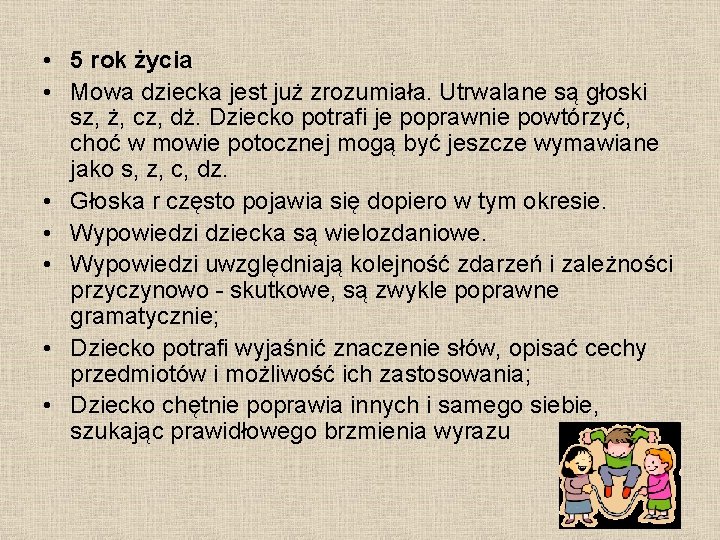 • 5 rok życia
• Mowa dziecka jest już zrozumiała. Utrwalane są głoski sz, ż, cz, dż. Dziecko potrafi je poprawnie powtórzyć, choć w mowie potocznej mogą być jeszcze wymawiane jako s, z, c, dz.
• Głoska r często pojawia się dopiero w tym okresie.
• Wypowiedzi dziecka są wielozdaniowe.
• Wypowiedzi uwzględniają kolejność zdarzeń i zależności przyczynowo - skutkowe, są zwykle poprawne gramatycznie;
• Dziecko potrafi wyjaśnić znaczenie słów, opisać cechy przedmiotów i możliwość ich zastosowania;
• Dziecko chętnie poprawia innych i samego siebie, szukając prawidłowego brzmienia wyrazu